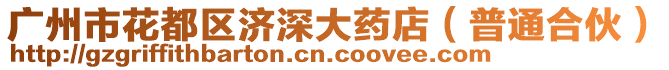 广州市花都区济深大药店（普通合伙）
http://gzgriffithbarton.cn.coovee.com